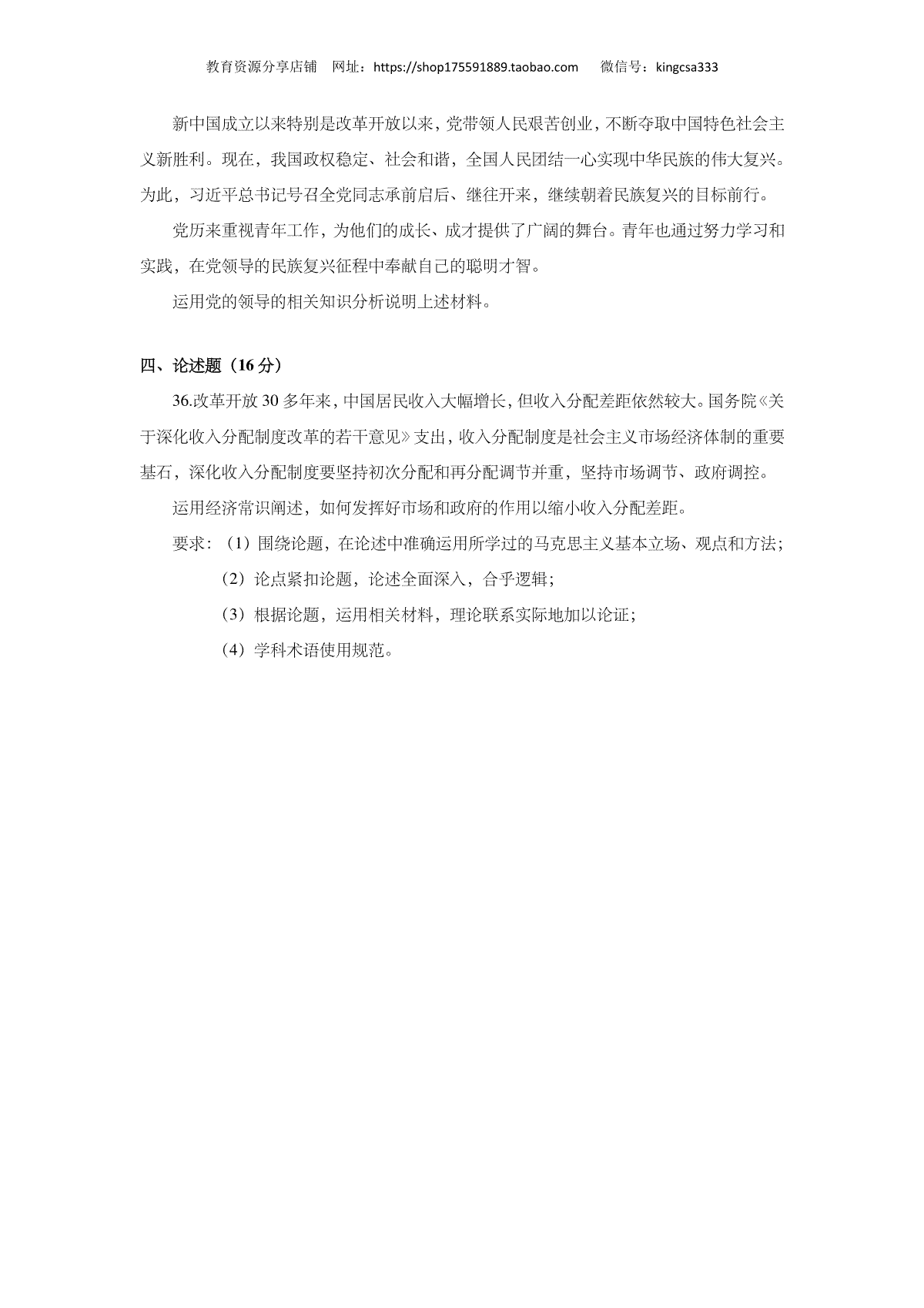 教育资源分享店铺 网址：https://shop175591889.taobao.com 微信号：kingcsa333

新中国成立以来特别是改革开放以来，党带领人民艰苦创业，不断夺取中国特色社会主义新胜利。现在，我国政权稳定、社会和谐，全国人民团结一心实现中华民族的伟大复兴。为此，习近平总书记号召全党同志承前启后、继往开来，继续朝着民族复兴的目标前行。

党历来重视青年工作，为他们的成长、成才提供了广阔的舞台。青年也通过努力学习和实践，在党领导的民族复兴征程中奉献自己的聪明才智。

运用党的领导的相关知识分析说明上述材料。

四、论述题（16分）

36.改革开放30多年来，中国居民收入大幅增长，但收入分配差距依然较大。国务院《关于深化收入分配制度改革的若干意见》支出，收入分配制度是社会主义市场经济体制的重要基石，深化收入分配制度要坚持初次分配和再分配调节并重，坚持市场调节、政府调控。

运用经济常识阐述，如何发挥好市场和政府的作用以缩小收入分配差距。

要求：（1）围绕论题，在论述中准确运用所学过的马克思主义基本立场、观点和方法；

（2）论点紧扣论题，论述全面深入，合乎逻辑；

（3）根据论题，运用相关材料，理论联系实际地加以论证；

（4）学科术语使用规范。